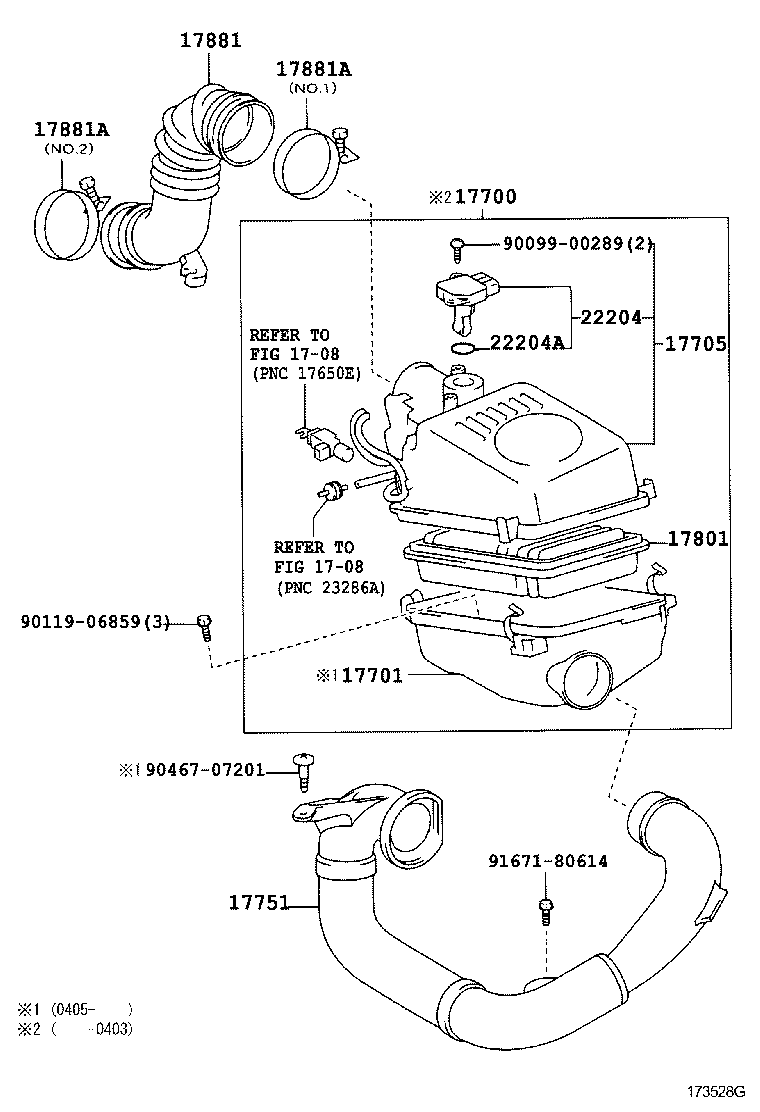 17881

17881A
(NO.1)

17881A
(NO.2)

※2 17700

90099-00289(2)

22204

22204A

17705

REFER TO
FIG 17-08
(PNC 17650E)

REFER TO
FIG 17-08
(PNC 23286A)

17801

90119-06859(3)

※1 17701

※1 90467-07201

91671-80614

17751

※1 (0405- )
※2 ( -0403)

173528G